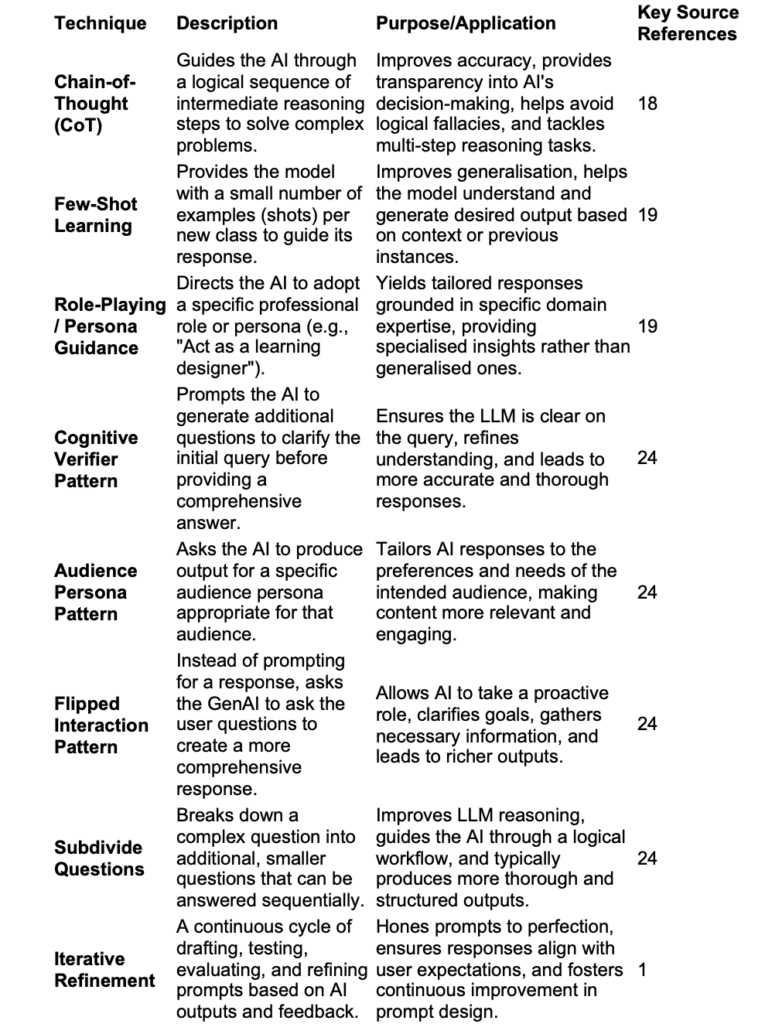 | Technique | Description | Purpose/Application | Key Source References |
|---|---|---|---|
| Chain-of-Thought (CoT) | Guides the AI through a logical sequence of intermediate reasoning steps to solve complex problems. | Improves accuracy, provides transparency into AI's decision-making, helps avoid logical fallacies, and tackles multi-step reasoning tasks. | 18 |
| Few-Shot Learning | Provides the model with a small number of examples (shots) per new class to guide its response. | Improves generalisation, helps the model understand and generate desired output based on context or previous instances. | 19 |
| Role-Playing / Persona Guidance | Directs the AI to adopt a specific professional role or persona (e.g., "Act as a learning designer"). | Yields tailored responses grounded in specific domain expertise, providing specialised insights rather than generalised ones. | 19 |
| Cognitive Verifier Pattern | Prompts the AI to generate additional questions to clarify the initial query before providing a comprehensive answer. | Ensures the LLM is clear on the query, refines understanding, and leads to more accurate and thorough responses. | 24 |
| Audience Persona Pattern | Asks the AI to produce output for a specific audience persona appropriate for that audience. | Tailors AI responses to the preferences and needs of the intended audience, making content more relevant and engaging. | 24 |
| Flipped Interaction Pattern | Instead of prompting for a response, asks the GenAI to ask the user questions to create a more comprehensive response. | Allows AI to take a proactive role, clarifies goals, gathers necessary information, and leads to richer outputs. | 24 |
| Subdivide Questions | Breaks down a complex question into additional, smaller questions that can be answered sequentially. | Improves LLM reasoning, guides the AI through a logical workflow, and typically produces more thorough and structured outputs. | 24 |
| Iterative Refinement | A continuous cycle of drafting, testing, evaluating, and refining prompts based on AI outputs and feedback. | Hones prompts to perfection, ensures responses align with user expectations, and fosters continuous improvement in prompt design. | 1 |